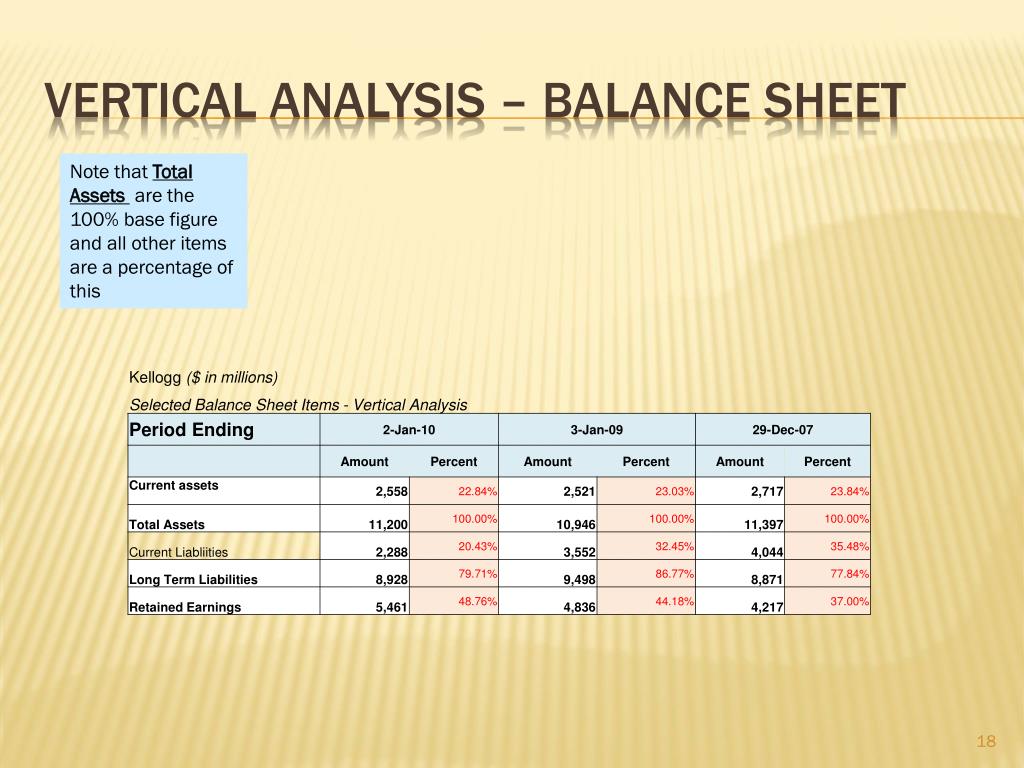 VERTICAL ANALYSIS – BALANCE SHEET

Note that Total Assets are the 100% base figure and all other items are a percentage of this

Kellogg ($ in millions)

Selected Balance Sheet Items - Vertical Analysis

| Period Ending | 2-Jan-10 | | 3-Jan-09 | | 29-Dec-07 | |
|---|---|---|---|---|---|---|
| | Amount | Percent | Amount | Percent | Amount | Percent |
| Current assets | 2,558 | 22.84% | 2,521 | 23.03% | 2,717 | 23.84% |
| Total Assets | 11,200 | 100.00% | 10,946 | 100.00% | 11,397 | 100.00% |
| Current Liabliities | 2,288 | 20.43% | 3,552 | 32.45% | 4,044 | 35.48% |
| Long Term Liabilities | 8,928 | 79.71% | 9,498 | 86.77% | 8,871 | 77.84% |
| Retained Earnings | 5,461 | 48.76% | 4,836 | 44.18% | 4,217 | 37.00% |

18